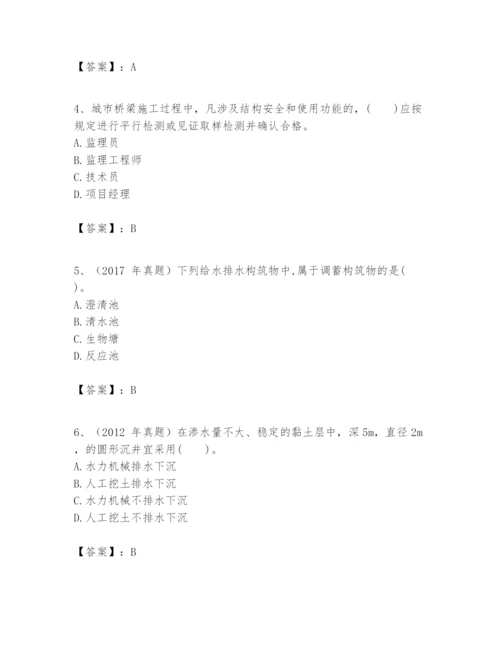 【答案】：A

4、城市桥梁施工过程中，凡涉及结构安全和使用功能的，(　　)应按规定进行平行检测或见证取样检测并确认合格。
A. 监理员
B. 监理工程师
C. 技术员
D. 项目经理

【答案】：B

5、（2017 年真题）下列给水排水构筑物中,属于调蓄构筑物的是(　　)。
A. 澄清池
B. 清水池
C. 生物塘
D. 反应池

【答案】：B

6、（2012 年真题）在渗水量不大、稳定的黏土层中，深 5m，直径 2m，的圆形沉井宜采用(　　)。
A. 水力机械排水下沉
B. 人工挖土排水下沉
C. 水力机械不排水下沉
D. 人工挖土不排水下沉

【答案】：B